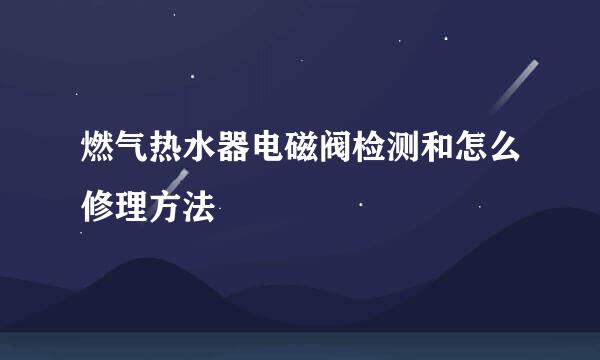 燃气热水器电磁阀检测和怎么修理方法